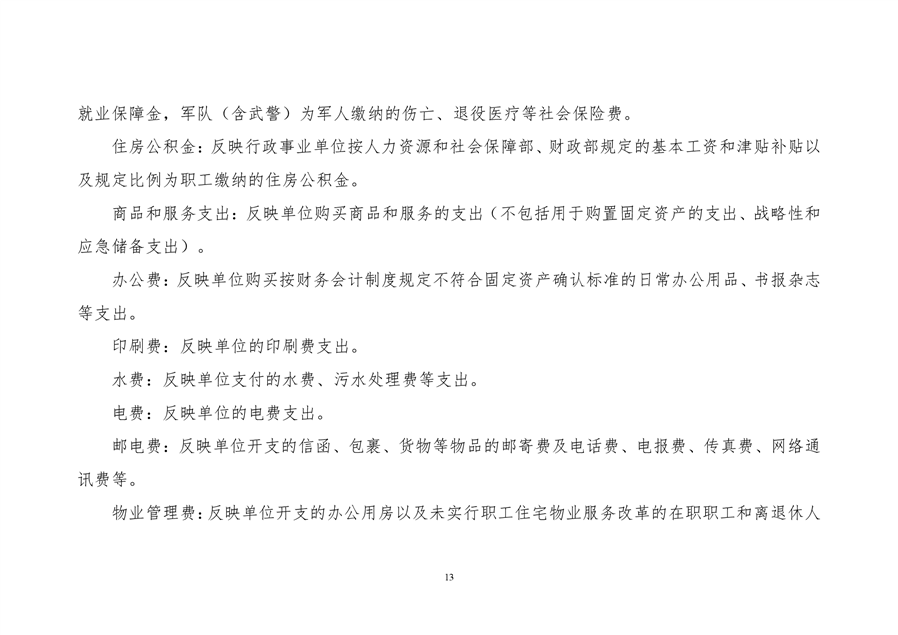 就业保障金，军队（含武警）为军人缴纳的伤亡、退役医疗等社会保险费。

住房公积金：反映行政事业单位按人力资源和社会保障部、财政部规定的基本工资和津贴补贴以及规定比例为职工缴纳的住房公积金。

商品和服务支出：反映单位购买商品和服务的支出（不包括用于购置固定资产的支出、战略性和应急储备支出）。

办公费：反映单位购买按财务会计制度规定不符合固定资产确认标准的日常办公用品、书报杂志等支出。

印刷费：反映单位的印刷费支出。

水费：反映单位支付的水费、污水处理费等支出。

电费：反映单位的电费支出。

邮电费：反映单位开支的信函、包裹、货物等物品的邮寄费及电话费、电报费、传真费、网络通讯费等。

物业管理费：反映单位开支的办公用房以及未实行职工住宅物业服务改革的在职职工和离退休人

13